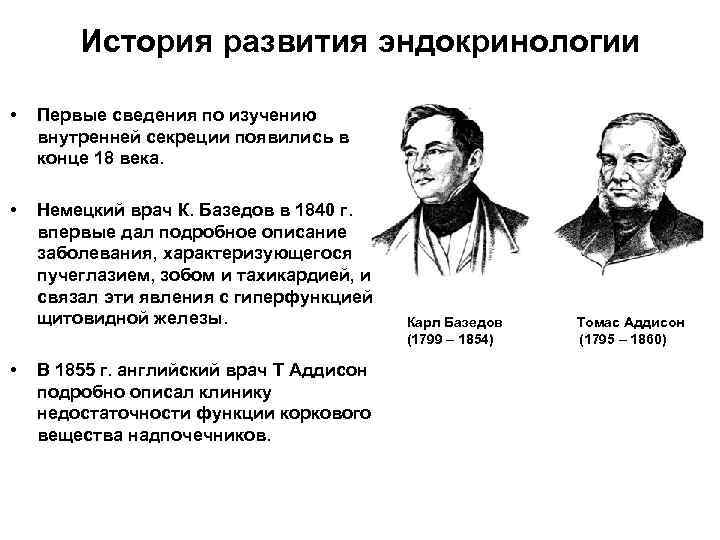 История развития эндокринологии

• Первые сведения по изучению внутренней секреции появились в конце 18 века.

• Немецкий врач К. Базедов в 1840 г. впервые дал подробное описание заболевания, характеризующегося пучеглазием, зобом и тахикардией, и связал эти явления с гиперфункцией щитовидной железы.

• В 1855 г. английский врач Т Аддисон подробно описал клинику недостаточности функции коркового вещества надпочечников.

Карл Базедов
(1799 – 1854)

Томас Аддисон
(1795 – 1860)